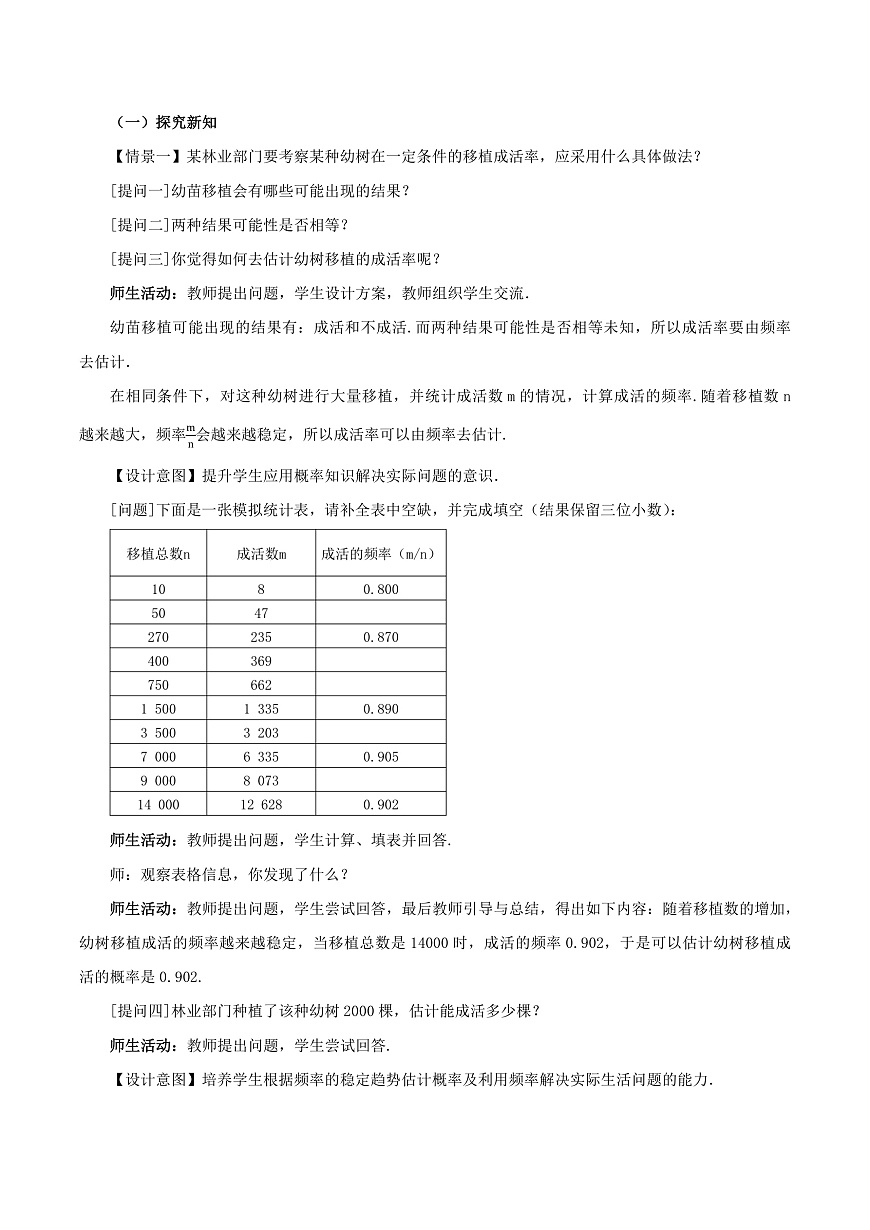 （一）探究新知

【情景一】某林业部门要考察某种幼树在一定条件的移植成活率，应采用什么具体做法？

[提问一]幼苗移植会有哪些可能出现的结果？

[提问二]两种结果可能性是否相等？

[提问三]你觉得如何去估计幼树移植的成活率呢？

师生活动：教师提出问题，学生设计方案，教师组织学生交流.

幼苗移植可能出现的结果有：成活和不成活.而两种结果可能性是否相等未知，所以成活率要由频率去估计.

在相同条件下，对这种幼树进行大量移植，并统计成活数 m 的情况，计算成活的频率.随着移植数 n 越来越大，频率$\frac{m}{n}$会越来越稳定，所以成活率可以由频率去估计.

【设计意图】提升学生应用概率知识解决实际问题的意识.

[问题]下面是一张模拟统计表，请补全表中空缺，并完成填空（结果保留三位小数）：

| 移植总数n | 成活数m | 成活的频率（m/n） |
|---|---|---|
| 10 | 8 | 0.800 |
| 50 | 47 | |
| 270 | 235 | 0.870 |
| 400 | 369 | |
| 750 | 662 | |
| 1 500 | 1 335 | 0.890 |
| 3 500 | 3 203 | |
| 7 000 | 6 335 | 0.905 |
| 9 000 | 8 073 | |
| 14 000 | 12 628 | 0.902 |

师生活动：教师提出问题，学生计算、填表并回答.

师：观察表格信息，你发现了什么？

师生活动：教师提出问题，学生尝试回答，最后教师引导与总结，得出如下内容：随着移植数的增加，幼树移植成活的频率越来越稳定，当移植总数是 14000 时，成活的频率 0.902，于是可以估计幼树移植成活的概率是 0.902.

[提问四]林业部门种植了该种幼树 2000 棵，估计能成活多少棵？

师生活动：教师提出问题，学生尝试回答.

【设计意图】培养学生根据频率的稳定趋势估计概率及利用频率解决实际生活问题的能力.